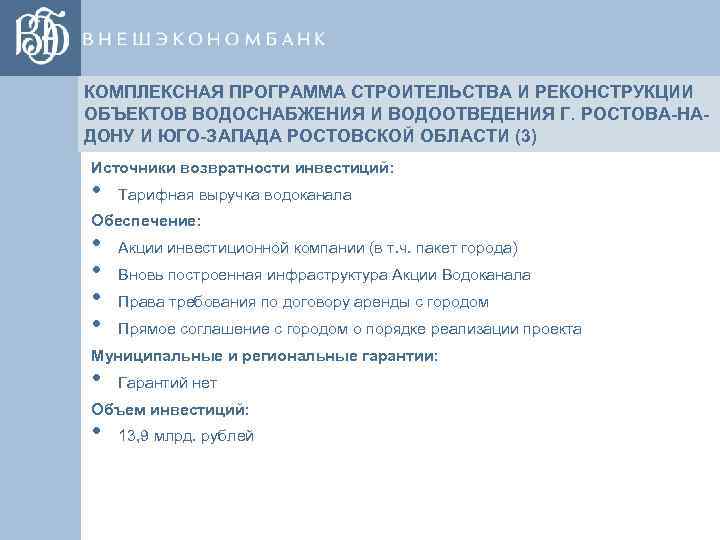 ВЭБ ВНЕШЭКОНОМБАНК

КОМПЛЕКСНАЯ ПРОГРАММА СТРОИТЕЛЬСТВА И РЕКОНСТРУКЦИИ ОБЪЕКТОВ ВОДОСНАБЖЕНИЯ И ВОДООТВЕДЕНИЯ Г. РОСТОВА-НА-ДОНУ И ЮГО-ЗАПАДА РОСТОВСКОЙ ОБЛАСТИ (3)

Источники возвратности инвестиций:

• Тарифная выручка водоканала

Обеспечение:

• Акции инвестиционной компании (в т.ч. пакет города)
• Вновь построенная инфраструктура Акции Водоканала
• Права требования по договору аренды с городом
• Прямое соглашение с городом о порядке реализации проекта

Муниципальные и региональные гарантии:

• Гарантий нет

Объем инвестиций:

• 13,9 млрд. рублей